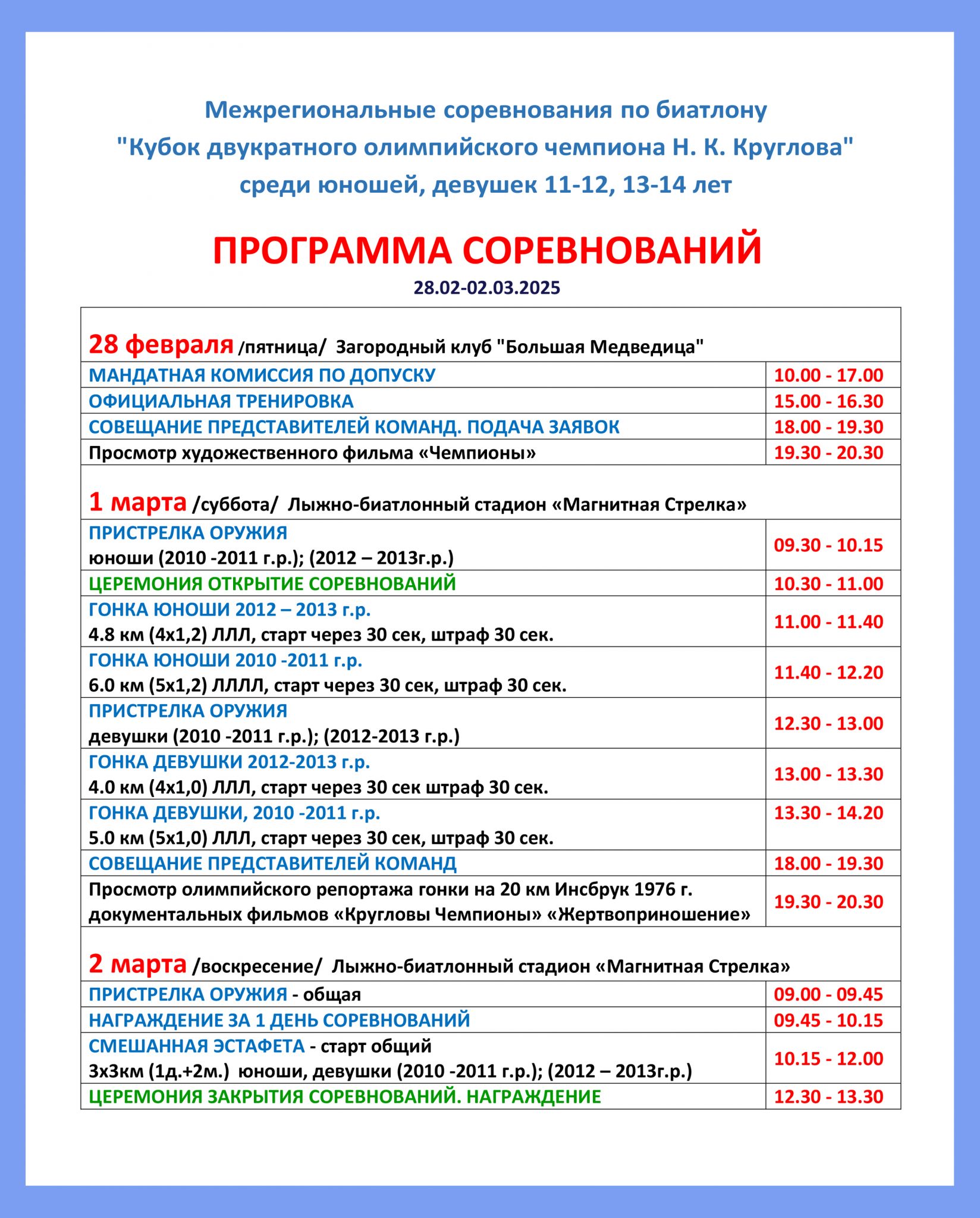 Межрегиональные соревнования по биатлону
"Кубок двукратного олимпийского чемпиона Н. К. Круглова"
среди юношей, девушек 11-12, 13-14 лет

ПРОГРАММА СОРЕВНОВАНИЙ
28.02-02.03.2025

| 28 февраля /пятница/ Загородный клуб "Большая Медведица" | |
|---|---|
| МАНДАТНАЯ КОМИССИЯ ПО ДОПУСКУ | 10.00 - 17.00 |
| ОФИЦИАЛЬНАЯ ТРЕНИРОВКА | 15.00 - 16.30 |
| СОВЕЩАНИЕ ПРЕДСТАВИТЕЛЕЙ КОМАНД. ПОДАЧА ЗАЯВОК | 18.00 - 19.30 |
| Просмотр художественного фильма «Чемпионы» | 19.30 - 20.30 |
| 1 марта /суббота/ Лыжно-биатлонный стадион «Магнитная Стрелка» | |
| ПРИСТРЕЛКА ОРУЖИЯ юноши (2010 -2011 г.р.); (2012 – 2013г.р.) | 09.30 - 10.15 |
| ЦЕРЕМОНИЯ ОТКРЫТИЕ СОРЕВНОВАНИЙ | 10.30 - 11.00 |
| ГОНКА ЮНОШИ 2012 – 2013 г.р. 4.8 км (4х1,2) ЛЛЛ, старт через 30 сек, штраф 30 сек. | 11.00 - 11.40 |
| ГОНКА ЮНОШИ 2010 -2011 г.р. 6.0 км (5х1,2) ЛЛЛЛ, старт через 30 сек, штраф 30 сек. | 11.40 - 12.20 |
| ПРИСТРЕЛКА ОРУЖИЯ девушки (2010 -2011 г.р.); (2012-2013 г.р.) | 12.30 - 13.00 |
| ГОНКА ДЕВУШКИ 2012-2013 г.р. 4.0 км (4х1,0) ЛЛЛ, старт через 30 сек штраф 30 сек. | 13.00 - 13.30 |
| ГОНКА ДЕВУШКИ, 2010 -2011 г.р. 5.0 км (5х1,0) ЛЛЛ, старт через 30 сек, штраф 30 сек. | 13.30 - 14.20 |
| СОВЕЩАНИЕ ПРЕДСТАВИТЕЛЕЙ КОМАНД | 18.00 - 19.30 |
| Просмотр олимпийского репортажа гонки на 20 км Инсбрук 1976 г. документальных фильмов «Кругловы Чемпионы» «Жертвоприношение» | 19.30 - 20.30 |
| 2 марта /воскресение/ Лыжно-биатлонный стадион «Магнитная Стрелка» | |
| ПРИСТРЕЛКА ОРУЖИЯ - общая | 09.00 - 09.45 |
| НАГРАЖДЕНИЕ ЗА 1 ДЕНЬ СОРЕВНОВАНИЙ | 09.45 - 10.15 |
| СМЕШАННАЯ ЭСТАФЕТА - старт общий 3х3км (1д.+2м.) юноши, девушки (2010 -2011 г.р.); (2012 – 2013г.р.) | 10.15 - 12.00 |
| ЦЕРЕМОНИЯ ЗАКРЫТИЯ СОРЕВНОВАНИЙ. НАГРАЖДЕНИЕ | 12.30 - 13.30 |